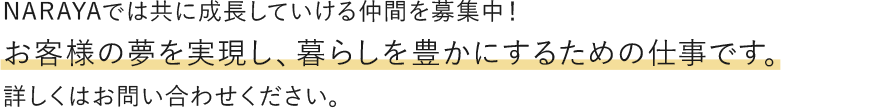 NARAYAでは共に成長していける仲間を募集中！

お客様の夢を実現し、暮らしを豊かにするための仕事です。

詳しくはお問い合わせください。